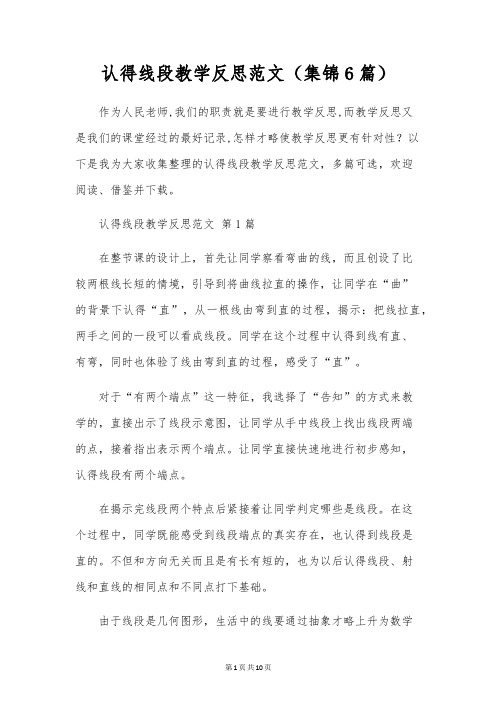 认得线段教学反思范文（集锦6篇）

作为人民老师,我们的职责就是要进行教学反思,而教学反思又是我们的课堂经过的最好记录,怎样才略使教学反思更有针对性？以下是我为大家收集整理的认得线段教学反思范文，多篇可选，欢迎阅读、借鉴并下载。

认得线段教学反思范文 第1篇

在整节课的设计上，首先让同学察看弯曲的线，而且创设了比较两根线长短的情境，引导到将曲线拉直的操作，让同学在“曲”的背景下认得“直”，从一根线由弯到直的过程，揭示：把线拉直，两手之间的一段可以看成线段。同学在这个过程中认得到线有直、有弯，同时也体验了线由弯到直的过程，感受了“直”。

对于“有两个端点”这一特征，我选择了“告知”的方式来教学的，直接出示了线段示意图，让同学从手中线段上找出线段两端的点，接着指出表示两个端点。让同学直接快速地进行初步感知，认得线段有两个端点。

在揭示完线段两个特点后紧接着让同学判定哪些是线段。在这个过程中，同学既能感受到线段端点的真实存在，也认得到线段是直的。不但和方向无关而且是有长有短的，也为以后认得线段、射线和直线的相同点和不同点打下基础。

由于线段是几何图形，生活中的线要通过抽象才略上升为数学

第1页共10页